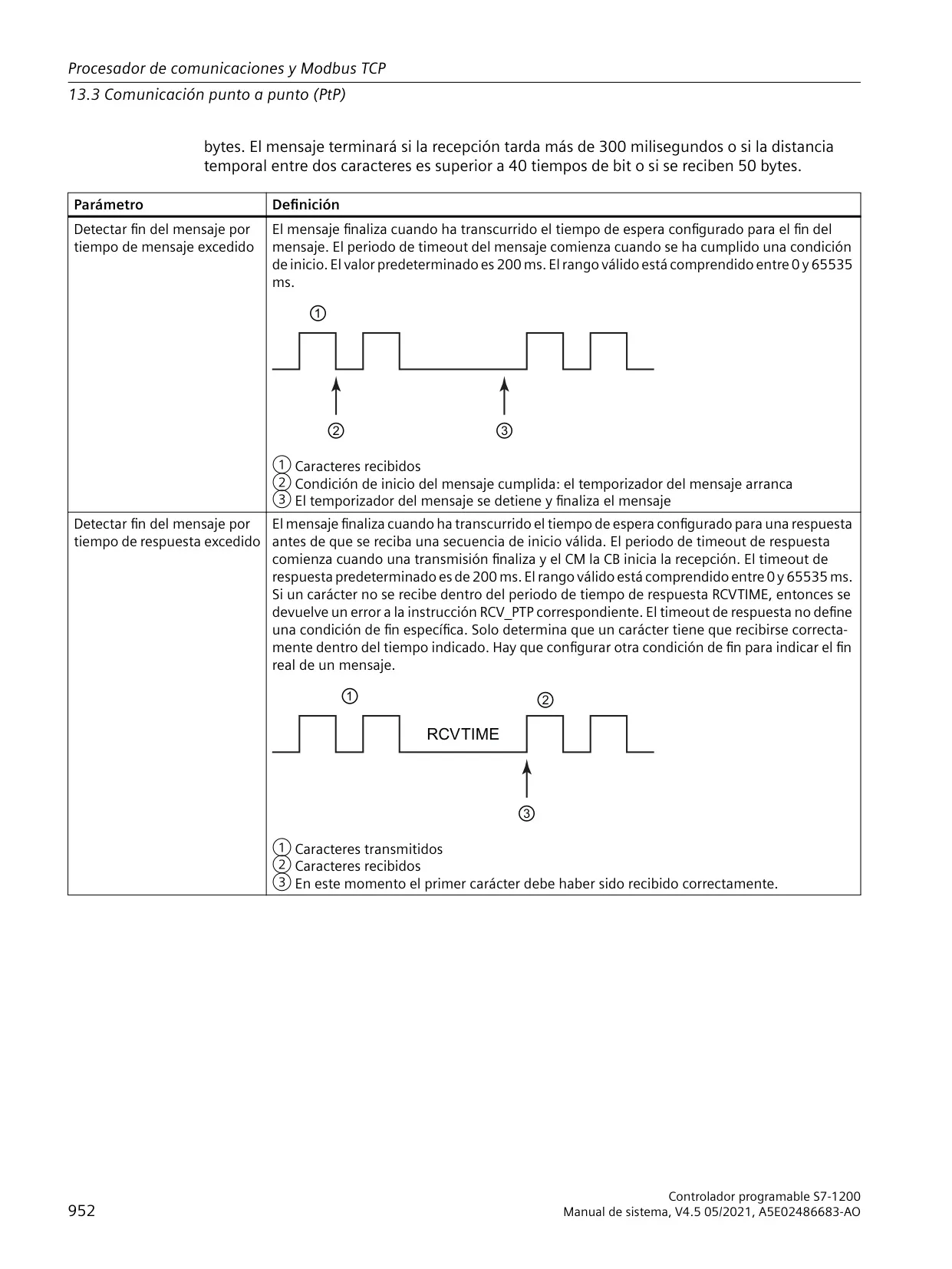 Procesador de comunicaciones y Modbus TCP

13.3 Comunicación punto a punto (PtP)

bytes. El mensaje terminará si la recepción tarda más de 300 milisegundos o si la distancia temporal entre dos caracteres es superior a 40 tiempos de bit o si se reciben 50 bytes.

| Parámetro | Definición |
|---|---|
| Detectar fin del mensaje por tiempo de mensaje excedido | El mensaje finaliza cuando ha transcurrido el tiempo de espera configurado para el fin del mensaje. El periodo de timeout del mensaje comienza cuando se ha cumplido una condición de inicio. El valor predeterminado es 200 ms. El rango válido está comprendido entre 0 y 65535 ms. ① ② ③ ① Caracteres recibidos ② Condición de inicio del mensaje cumplida: el temporizador del mensaje arranca ③ El temporizador del mensaje se detiene y finaliza el mensaje |
| Detectar fin del mensaje por tiempo de respuesta excedido | El mensaje finaliza cuando ha transcurrido el tiempo de espera configurado para una respuesta antes de que se reciba una secuencia de inicio válida. El periodo de timeout de respuesta comienza cuando una transmisión finaliza y el CM la CB inicia la recepción. El timeout de respuesta predeterminado es de 200 ms. El rango válido está comprendido entre 0 y 65535 ms. Si un carácter no se recibe dentro del periodo de tiempo de respuesta RCVTIME, entonces se devuelve un error a la instrucción RCV_PTP correspondiente. El timeout de respuesta no define una condición de fin específica. Solo determina que un carácter tiene que recibirse correctamente dentro del tiempo indicado. Hay que configurar otra condición de fin para indicar el fin real de un mensaje. ① ② RCVTIME ③ ① Caracteres transmitidos ② Caracteres recibidos ③ En este momento el primer carácter debe haber sido recibido correctamente. |

952

Controlador programable S7-1200
Manual de sistema, V4.5 05/2021, A5E02486683-AO